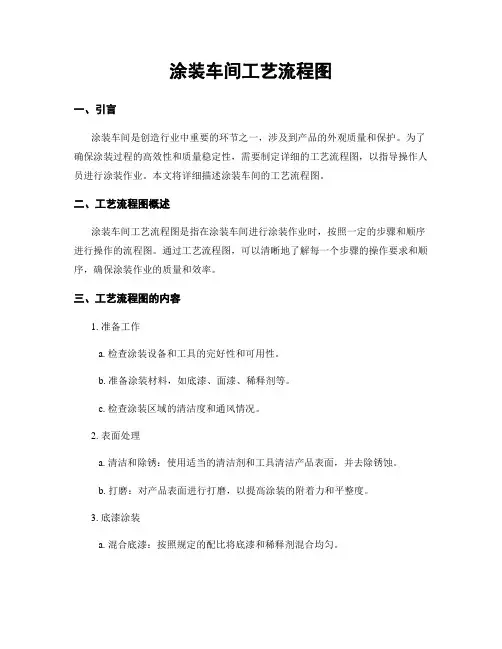 涂装车间工艺流程图

一、引言

涂装车间是创造行业中重要的环节之一，涉及到产品的外观质量和保护。为了确保涂装过程的高效性和质量稳定性，需要制定详细的工艺流程图，以指导操作人员进行涂装作业。本文将详细描述涂装车间的工艺流程图。

二、工艺流程图概述

涂装车间工艺流程图是指在涂装车间进行涂装作业时，按照一定的步骤和顺序进行操作的流程图。通过工艺流程图，可以清晰地了解每一个步骤的操作要求和顺序，确保涂装作业的质量和效率。

三、工艺流程图的内容

1. 准备工作

a. 检查涂装设备和工具的完好性和可用性。

b. 准备涂装材料，如底漆、面漆、稀释剂等。

c. 检查涂装区域的清洁度和通风情况。

2. 表面处理

a. 清洁和除锈：使用适当的清洁剂和工具清洁产品表面，并去除锈蚀。

b. 打磨：对产品表面进行打磨，以提高涂装的附着力和平整度。

3. 底漆涂装

a. 混合底漆：按照规定的配比将底漆和稀释剂混合均匀。